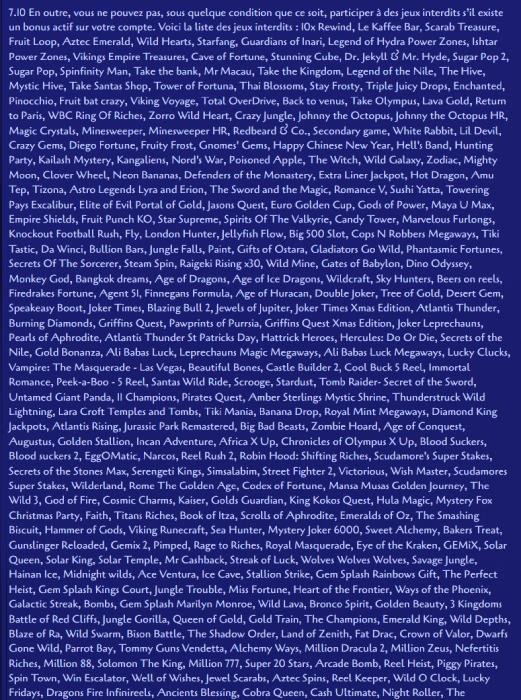 7.10 En outre, vous ne pouvez pas, sous quelque condition que ce soit, participer à des jeux interdits s'il existe un bonus actif sur votre compte. Voici la liste des jeux interdits : 10x Rewind, Le Kaffee Bar, Scarab Treasure, Fruit Loop, Aztec Emerald, Wild Hearts, Starfang, Guardians of Inari, Legend of Hydra Power Zones, Ishtar Power Zones, Vikings Empire Treasures, Cave of Fortune, Stunning Cube, Dr. Jekyll & Mr. Hyde, Sugar Pop 2, Sugar Pop, Spinfinity Man, Take the bank, Mr Macau, Take the Kingdom, Legend of the Nile, The Hive, Mystic Hive, Take Santas Shop, Tower of Fortuna, Thai Blossoms, Stay Frosty, Triple Juicy Drops, Enchanted, Pinocchio, Fruit bat crazy, Viking Voyage, Total OverDrive, Back to venus, Take Olympus, Lava Gold, Return to Paris, WBC Ring Of Riches, Zorro Wild Heart, Crazy Jungle, Johnny the Octopus, Johnny the Octopus HR, Magic Crystals, Minesweeper, Minesweeper HR, Redbeard & Co., Secondary game, White Rabbit, Lil Devil, Crazy Gems, Diego Fortune, Fruity Frost, Gnomes' Gems, Happy Chinese New Year, Hell's Band, Hunting Party, Kailash Mystery, Kangaliens, Nord's War, Poisoned Apple, The Witch, Wild Galaxy, Zodiac, Mighty Moon, Clover Wheel, Neon Bananas, Defenders of the Monastery, Extra Liner Jackpot, Hot Dragon, Amu Tep, Tizona, Astro Legends Lyra and Erion, The Sword and the Magic, Romance V, Sushi Yatta, Towering Pays Excalibur, Elite of Evil Portal of Gold, Jasons Quest, Euro Golden Cup, Gods of Power, Maya U Max, Empire Shields, Fruit Punch KO, Star Supreme, Spirits Of The Valkyrie, Candy Tower, Marvelous Furlongs, Knockout Football Rush, Fly, London Hunter, Jellyfish Flow, Big 500 Slot, Cops N Robbers Megaways, Tiki Tastic, Da Winci, Bullion Bars, Jungle Falls, Paint, Gifts of Ostara, Gladiators Go Wild, Phantasmic Fortunes, Secrets Of The Sorcerer, Steam Spin, Raigeki Rising x30, Wild Mine, Gates of Babylon, Dino Odyssey, Monkey God, Bangkok dreams, Age of Dragons, Age of Ice Dragons, Wildcraft, Sky Hunters, Beers on reels, Firedrakes Fortune, Agent 51, Finnegans Formula, Age of Huracan, Double Joker, Tree of Gold, Desert Gem, Speakeasy Boost, Joker Times, Blazing Bull 2, Jewels of Jupiter, Joker Times Xmas Edition, Atlantis Thunder, Burning Diamonds, Griffins Quest, Pawprints of Purrsia, Griffins Quest Xmas Edition, Joker Leprechauns, Pearls of Aphrodite, Atlantis Thunder St Patricks Day, Hattrick Heroes, Hercules: Do Or Die, Secrets of the Nile, Gold Bonanza, Ali Babas Luck, Leprechauns Magic Megaways, Ali Babas Luck Megaways, Lucky Clucks, Vampire: The Masquerade - Las Vegas, Beautiful Bones, Castle Builder 2, Cool Buck 5 Reel, Immortal Romance, Peek-a-Boo - 5 Reel, Santas Wild Ride, Scrooge, Stardust, Tomb Raider- Secret of the Sword, Untamed Giant Panda, 11 Champions, Pirates Quest, Amber Sterlings Mystic Shrine, Thunderstruck Wild Lightning, Lara Croft Temples and Tombs, Tiki Mania, Banana Drop, Royal Mint Megaways, Diamond King Jackpots, Atlantis Rising, Jurassic Park Remastered, Big Bad Beasts, Zombie Hoard, Age of Conquest, Augustus, Golden Stallion, Incan Adventure, Africa X Up, Chronicles of Olympus X Up, Blood Suckers, Blood suckers 2, EggOMatic, Narcos, Reel Rush 2, Robin Hood: Shifting Riches, Scudamore's Super Stakes, Secrets of the Stones Max, Serengeti Kings, Simsalabim, Street Fighter 2, Victorious, Wish Master, Scudamores Super Stakes, Wilderland, Rome The Golden Age, Codex of Fortune, Mansa Musas Golden Journey, The Wild 3, God of Fire, Cosmic Charms, Kaiser, Golds Guardian, King Kokos Quest, Hula Magic, Mystery Fox Christmas Party, Faith, Titans Riches, Book of Itza, Scrolls of Aphrodite, Emeralds of Oz, The Smashing Biscuit, Hammer of Gods, Viking Runecraft, Sea Hunter, Mystery Joker 6000, Sweet Alchemy, Bakers Treat, Gunslinger Reloaded, Gemix 2, Pimped, Rage to Riches, Royal Masquerade, Eye of the Kraken, GEMiX, Solar Queen, Solar King, Solar Temple, Mr Cashback, Streak of Luck, Wolves Wolves Wolves, Savage Jungle, Hainan Ice, Midnight wilds, Ace Ventura, Ice Cave, Stallion Strike, Gem Splash Rainbows Gift, The Perfect Heist, Gem Splash Kings Court, Jungle Trouble, Miss Fortune, Heart of the Frontier, Ways of the Phoenix, Galactic Streak, Bombs, Gem Splash Marilyn Monroe, Wild Lava, Bronco Spirit, Golden Beauty, 3 Kingdoms Battle of Red Cliffs, Jungle Gorilla, Queen of Gold, Gold Train, The Champions, Emerald King, Wild Depths, Blaze of Ra, Wild Swarm, Bison Battle, The Shadow Order, Land of Zenith, Fat Drac, Crown of Valor, Dwarfs Gone Wild, Parrot Bay, Tommy Guns Vendetta, Alchemy Ways, Million Dracula 2, Million Zeus, Nefertitis Riches, Million 88, Solomon The King, Million 777, Super 20 Stars, Arcade Bomb, Reel Heist, Piggy Pirates, Spin Town, Win Escalator, Well of Wishes, Jewel Scarabs, Aztec Spins, Reel Keeper, Wild O Clock, Lucky Fridays, Dragons Fire Infinireels, Ancients Blessing, Cobra Queen, Cash Ultimate, Night Roller, The